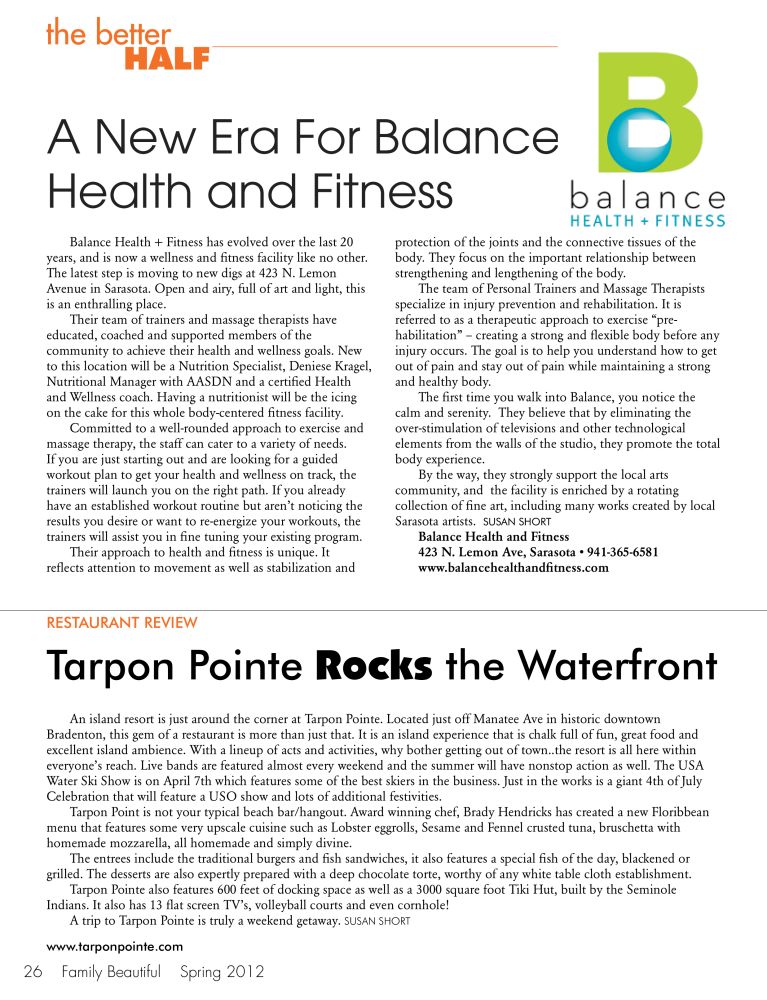 the better HALF

A New Era For Balance Health and Fitness

B balance HEALTH + FITNESS

Balance Health + Fitness has evolved over the last 20 years, and is now a wellness and fitness facility like no other. The latest step is moving to new digs at 423 N. Lemon Avenue in Sarasota. Open and airy, full of art and light, this is an enthralling place.

Their team of trainers and massage therapists have educated, coached and supported members of the community to achieve their health and wellness goals. New to this location will be a Nutrition Specialist, Deniese Kragel, Nutritional Manager with AASDN and a certified Health and Wellness coach. Having a nutritionist will be the icing on the cake for this whole body-centered fitness facility.

Committed to a well-rounded approach to exercise and massage therapy, the staff can cater to a variety of needs. If you are just starting out and are looking for a guided workout plan to get your health and wellness on track, the trainers will launch you on the right path. If you already have an established workout routine but aren't noticing the results you desire or want to re-energize your workouts, the trainers will assist you in fine tuning your existing program.

Their approach to health and fitness is unique. It reflects attention to movement as well as stabilization and protection of the joints and the connective tissues of the body. They focus on the important relationship between strengthening and lengthening of the body.

The team of Personal Trainers and Massage Therapists specialize in injury prevention and rehabilitation. It is referred to as a therapeutic approach to exercise "pre-habilitation" – creating a strong and flexible body before any injury occurs. The goal is to help you understand how to get out of pain and stay out of pain while maintaining a strong and healthy body.

The first time you walk into Balance, you notice the calm and serenity. They believe that by eliminating the over-stimulation of televisions and other technological elements from the walls of the studio, they promote the total body experience.

By the way, they strongly support the local arts community, and the facility is enriched by a rotating collection of fine art, including many works created by local Sarasota artists. SUSAN SHORT

Balance Health and Fitness
423 N. Lemon Ave, Sarasota • 941-365-6581
www.balancehealthandfitness.com

RESTAURANT REVIEW

Tarpon Pointe Rocks the Waterfront

An island resort is just around the corner at Tarpon Pointe. Located just off Manatee Ave in historic downtown Bradenton, this gem of a restaurant is more than just that. It is an island experience that is chalk full of fun, great food and excellent island ambience. With a lineup of acts and activities, why bother getting out of town..the resort is all here within everyone's reach. Live bands are featured almost every weekend and the summer will have nonstop action as well. The USA Water Ski Show is on April 7th which features some of the best skiers in the business. Just in the works is a giant 4th of July Celebration that will feature a USO show and lots of additional festivities.

Tarpon Point is not your typical beach bar/hangout. Award winning chef, Brady Hendricks has created a new Floribbean menu that features some very upscale cuisine such as Lobster eggrolls, Sesame and Fennel crusted tuna, bruschetta with homemade mozzarella, all homemade and simply divine.

The entrees include the traditional burgers and fish sandwiches, it also features a special fish of the day, blackened or grilled. The desserts are also expertly prepared with a deep chocolate torte, worthy of any white table cloth establishment.

Tarpon Pointe also features 600 feet of docking space as well as a 3000 square foot Tiki Hut, built by the Seminole Indians. It also has 13 flat screen TV's, volleyball courts and even cornhole!

A trip to Tarpon Pointe is truly a weekend getaway. SUSAN SHORT

www.tarponpointe.com

26 Family Beautiful Spring 2012